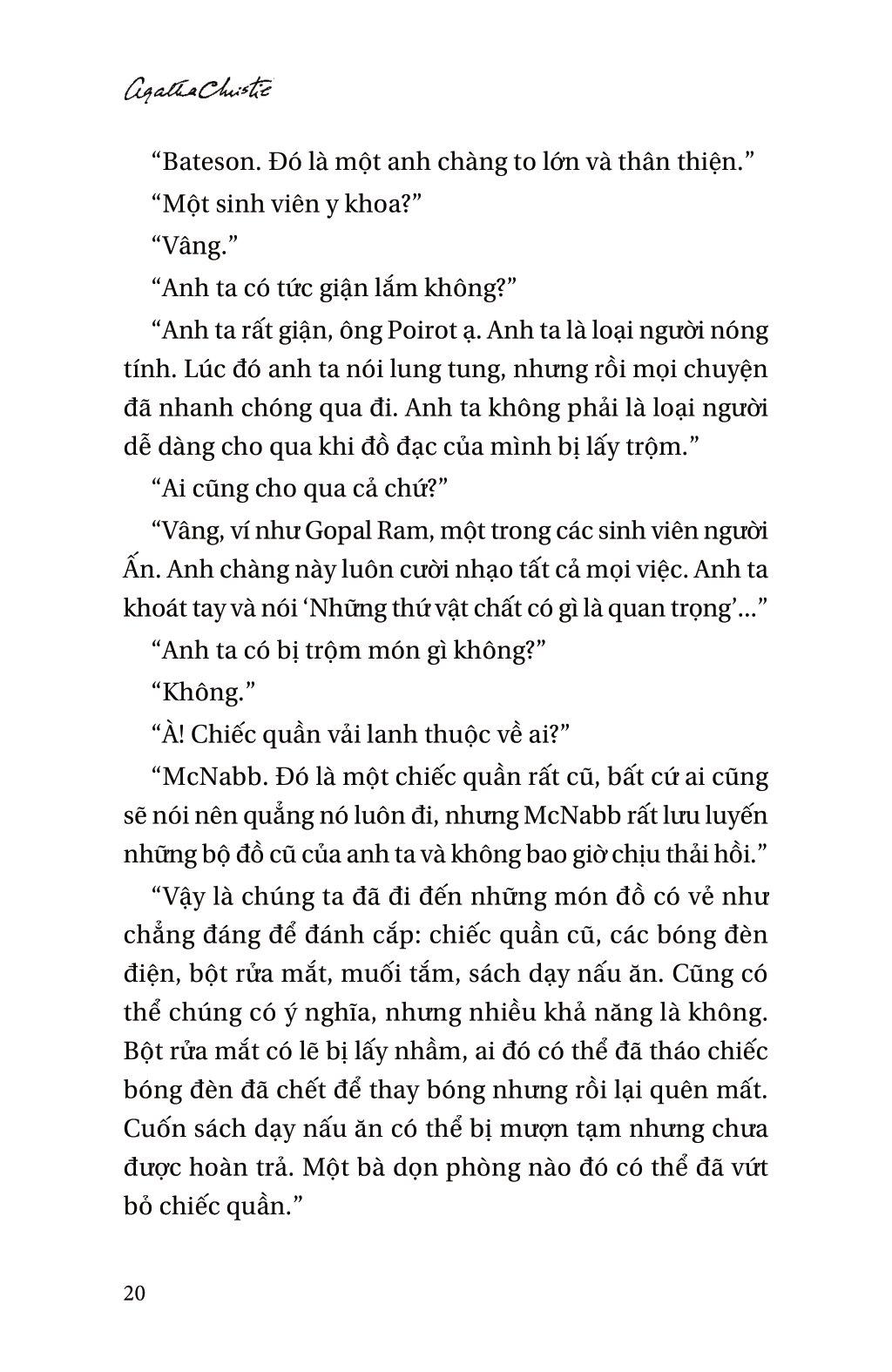 Agatha Christie

“Bateson. Đó là một anh chàng to lớn và thân thiện.”

“Một sinh viên y khoa?”

“Vâng.”

“Anh ta có tức giận lắm không?”

“Anh ta rất giận, ông Poirot ạ. Anh ta là loại người nóng tính. Lúc đó anh ta nói lung tung, nhưng rồi mọi chuyện đã nhanh chóng qua đi. Anh ta không phải là loại người dễ dàng cho qua khi đồ đạc của mình bị lấy trộm.”

“Ai cũng cho qua cả chứ?”

“Vâng, ví như Gopal Ram, một trong các sinh viên người Ấn. Anh chàng này luôn cười nhạo tất cả mọi việc. Anh ta khoát tay và nói ‘Những thứ vật chất có gì là quan trọng’...”

“Anh ta có bị trộm món gì không?”

“Không.”

“À! Chiếc quần vải lanh thuộc về ai?”

“McNabb. Đó là một chiếc quần rất cũ, bất cứ ai cũng sẽ nói nên quẳng nó luôn đi, nhưng McNabb rất lưu luyến những bộ đồ cũ của anh ta và không bao giờ chịu thải hồi.”

“Vậy là chúng ta đã đi đến những món đồ có vẻ như chẳng đáng để đánh cắp: chiếc quần cũ, các bóng đèn điện, bột rửa mắt, muối tắm, sách dạy nấu ăn. Cũng có thể chúng có ý nghĩa, nhưng nhiều khả năng là không. Bột rửa mắt có lẽ bị lấy nhầm, ai đó có thể đã tháo chiếc bóng đèn đã chết để thay bóng nhưng rồi lại quên mất. Cuốn sách dạy nấu ăn có thể bị mượn tạm nhưng chưa được hoàn trả. Một bà dọn phòng nào đó có thể đã vứt bỏ chiếc quần.”

20